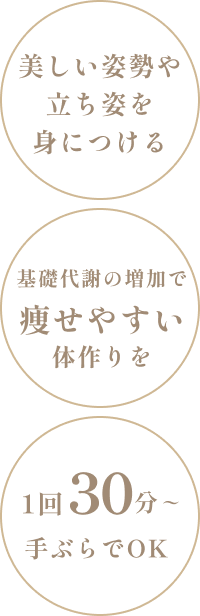 美しい姿勢や
立ち姿を
身につける

基礎代謝の増加で
痩せやすい
体作りを

1回30分~
手ぶらでOK